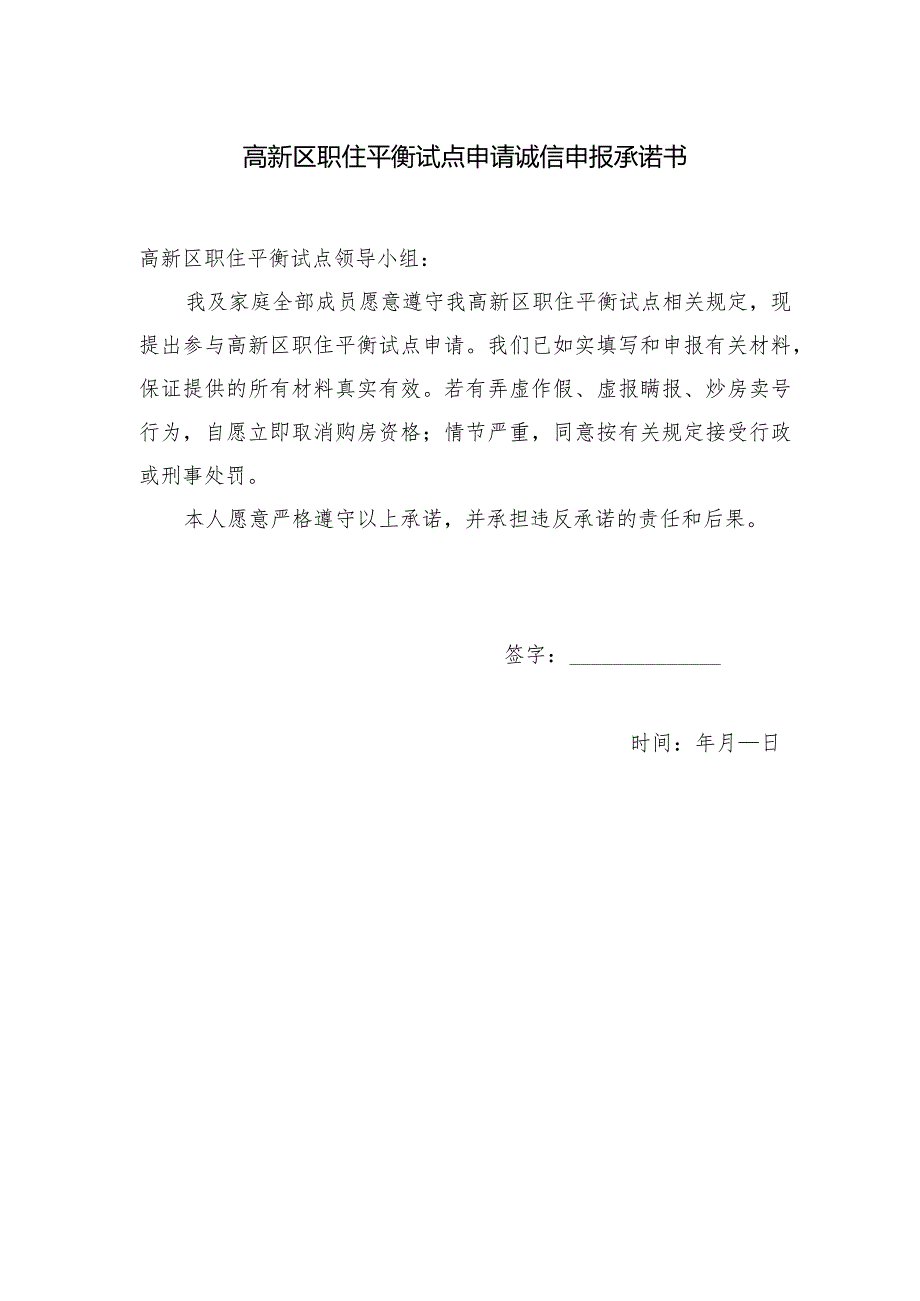 高新区职住平衡试点申请诚信申报承诺书

高新区职住平衡试点领导小组：

我及家庭全部成员愿意遵守我高新区职住平衡试点相关规定，现提出参与高新区职住平衡试点申请。我们已如实填写和申报有关材料，保证提供的所有材料真实有效。若有弄虚作假、虚报瞒报、炒房卖号行为，自愿立即取消购房资格；情节严重，同意按有关规定接受行政或刑事处罚。

本人愿意严格遵守以上承诺，并承担违反承诺的责任和后果。

签字：______________

时间：年月—日